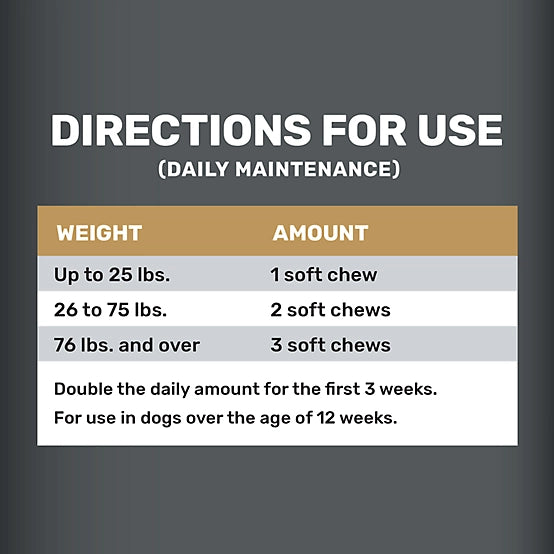 DIRECTIONS FOR USE
(DAILY MAINTENANCE)

| WEIGHT | AMOUNT |
|---|---|
| Up to 25 lbs. | 1 soft chew |
| 26 to 75 lbs. | 2 soft chews |
| 76 lbs. and over | 3 soft chews |

Double the daily amount for the first 3 weeks.

For use in dogs over the age of 12 weeks.